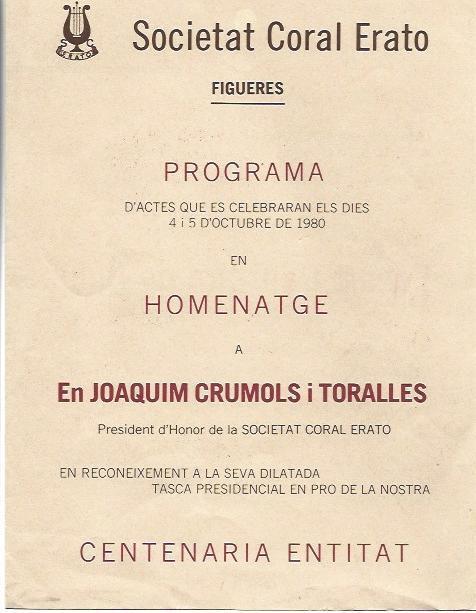 ERATO

Societat Coral Erato

FIGUERES

PROGRAMA

D'ACTES QUE ES CELEBRARAN ELS DIES 4 i 5 D'OCTUBRE DE 1980

EN

HOMENATGE

A

En JOAQUIM CRUMOLS i TORALLES

President d'Honor de la SOCIETAT CORAL ERATO

EN RECONEIXEMENT A LA SEVA DILATADA TASCA PRESIDENCIAL EN PRO DE LA NOSTRA

CENTENARIA ENTITAT